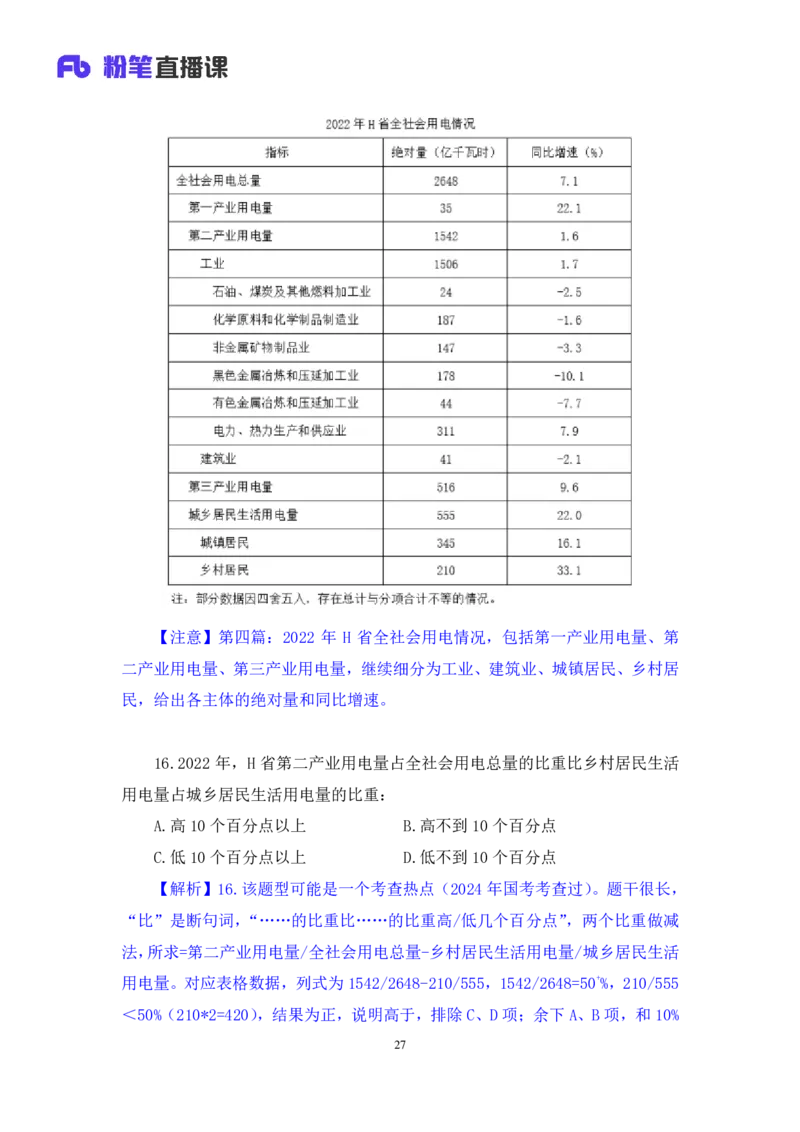 Fb 粉笔直播课

2022 年 H 省全社会用电情况

| 指标 | 绝对量（亿千瓦时） | 同比增速（%） |
|---|---|---|
| 全社会用电总量 | 2648 | 7.1 |
| 第一产业用电量 | 35 | 22.1 |
| 第二产业用电量 | 1542 | 1.6 |
| 工业 | 1506 | 1.7 |
| 石油、煤炭及其他燃料加工业 | 24 | -2.5 |
| 化学原料和化学制品制造业 | 187 | -1.6 |
| 非金属矿物制品业 | 147 | -3.3 |
| 黑色金属冶炼和压延加工业 | 178 | -10.1 |
| 有色金属冶炼和压延加工业 | 44 | -7.7 |
| 电力、热力生产和供应业 | 311 | 7.9 |
| 建筑业 | 41 | -2.1 |
| 第三产业用电量 | 516 | 9.6 |
| 城乡居民生活用电量 | 555 | 22.0 |
| 城镇居民 | 345 | 16.1 |
| 乡村居民 | 210 | 33.1 |

注：部分数据因四舍五入，存在总计与分项合计不等的情况。

【注意】第四篇：2022 年 H 省全社会用电情况，包括第一产业用电量、第二产业用电量、第三产业用电量，继续细分为工业、建筑业、城镇居民、乡村居民，给出各主体的绝对量和同比增速。

16.2022 年，H 省第二产业用电量占全社会用电总量的比重比乡村居民生活用电量占城乡居民生活用电量的比重：

A.高 10 个百分点以上　　B.高不到 10 个百分点

C.低 10 个百分点以上　　D.低不到 10 个百分点

【解析】16.该题型可能是一个考查热点（2024 年国考考查过）。题干很长，“比”是断句词，“……的比重比……的比重高/低几个百分点”，两个比重做减法，所求=第二产业用电量/全社会用电总量-乡村居民生活用电量/城乡居民生活用电量。对应表格数据，列式为 1542/2648-210/555，1542/2648=50⁺%，210/555＜50%（210*2=420），结果为正，说明高于，排除 C、D 项；余下 A、B 项，和 10%

27